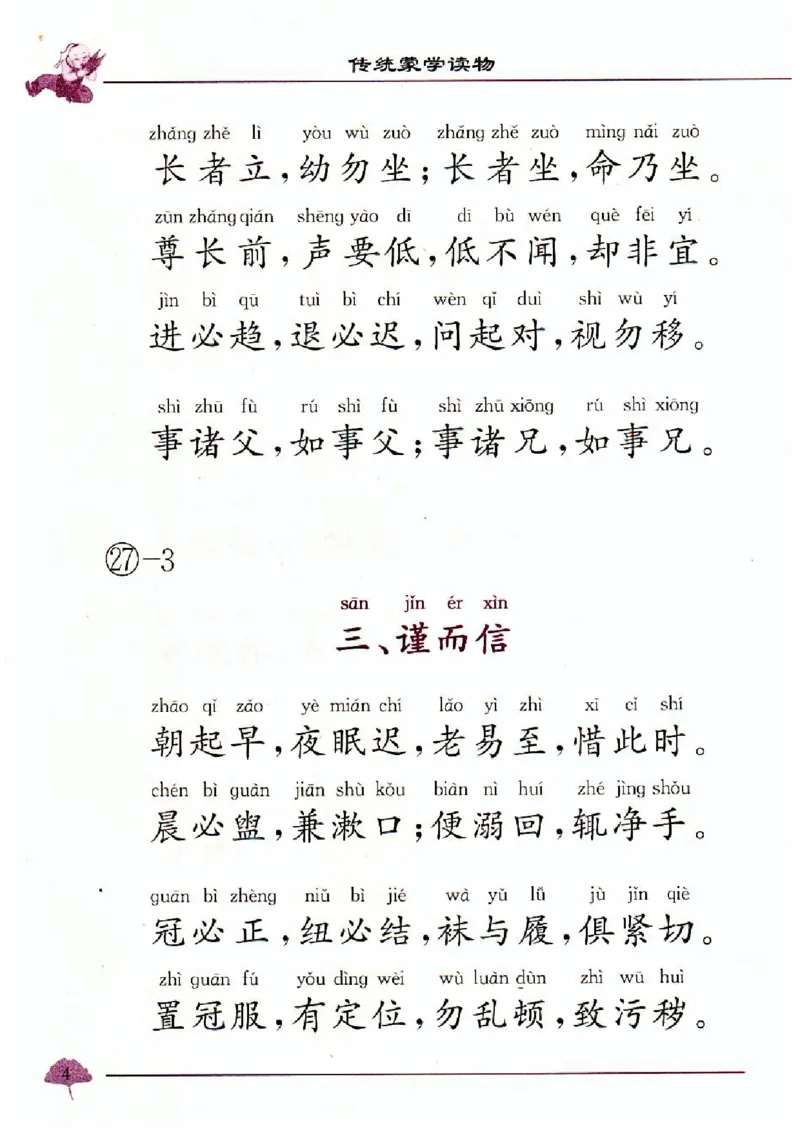 传统蒙学读物

zhǎng zhě lì　yòu wù zuò　zhǎng zhě zuò　mìng nǎi zuò
长者立，幼勿坐；长者坐，命乃坐。

zūn zhǎng qián　shēng yào dī　dī bù wén　què fēi yí
尊长前，声要低，低不闻，却非宜。

jìn bì qū　tuì bì chí　wèn qǐ duì　shì wù yí
进必趋，退必迟，问起对，视勿移。

shì zhū fù　rú shì fù　shì zhū xiōng　rú shì xiōng
事诸父，如事父；事诸兄，如事兄。

㉗-3

sān　jǐn ér xìn
三、谨而信

zhāo qǐ zǎo　yè mián chí　lǎo yì zhì　xī cǐ shí
朝起早，夜眠迟，老易至，惜此时。

chén bì guàn　jiān shù kǒu　biàn nì huí　zhé jìng shǒu
晨必盥，兼漱口；便溺回，辄净手。

guān bì zhèng　niǔ bì jié　wà yǔ lǚ　jù jǐn qiè
冠必正，纽必结，袜与履，俱紧切。

zhì guān fú　yǒu dìng wèi　wù luàn dùn　zhì wū huì
置冠服，有定位，勿乱顿，致污秽。

4